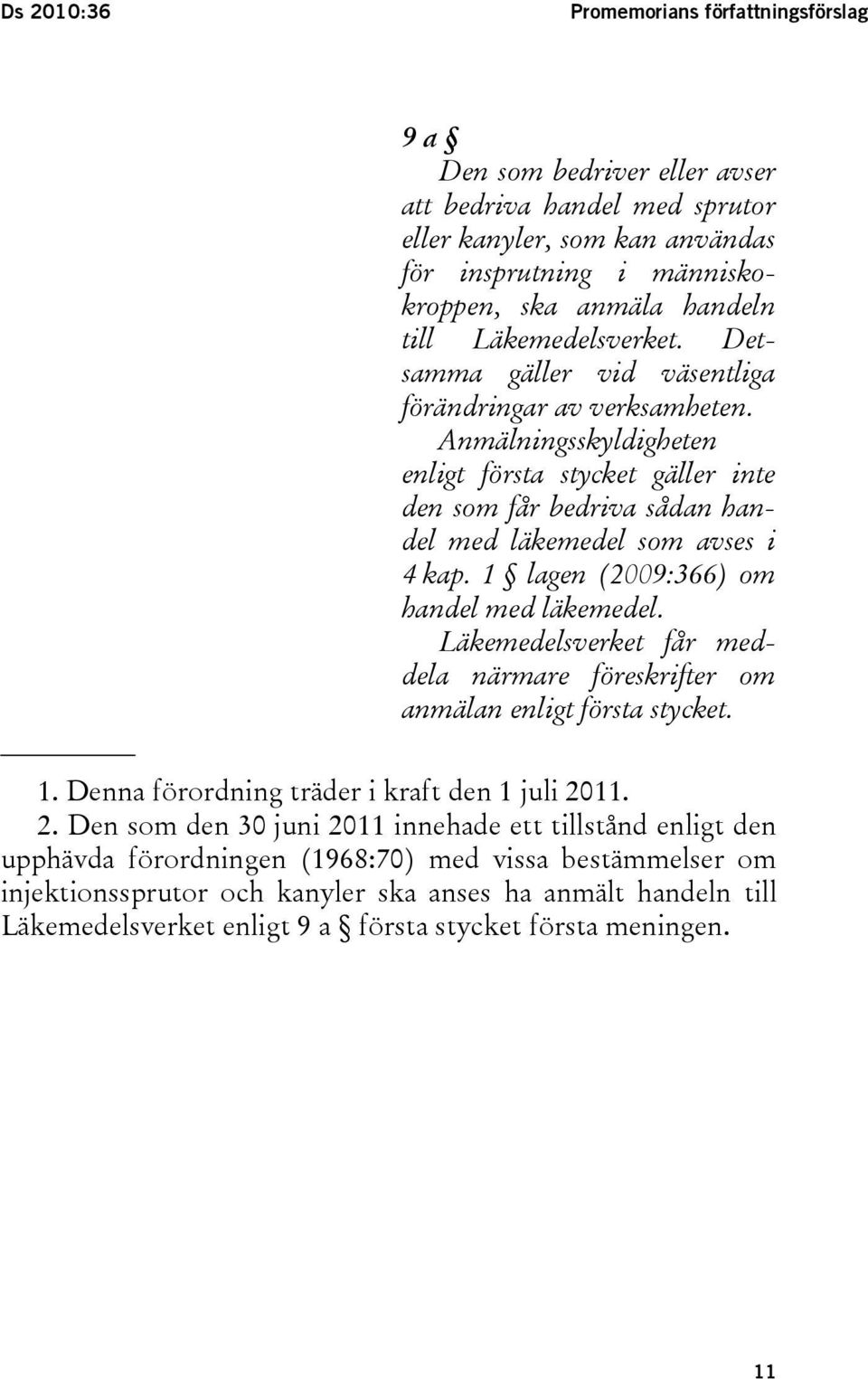 Ds 2010:36 Promemorians författningsförslag

9 a §

Den som bedriver eller avser att bedriva handel med sprutor eller kanyler, som kan användas för insprutning i människokroppen, ska anmäla handeln till Läkemedelsverket. Detsamma gäller vid väsentliga förändringar av verksamheten.

Anmälningsskyldigheten enligt första stycket gäller inte den som får bedriva sådan handel med läkemedel som avses i 4 kap. 1 § lagen (2009:366) om handel med läkemedel.

Läkemedelsverket får meddela närmare föreskrifter om anmälan enligt första stycket.

1. Denna förordning träder i kraft den 1 juli 2011.

2. Den som den 30 juni 2011 innehade ett tillstånd enligt den upphävda förordningen (1968:70) med vissa bestämmelser om injektionssprutor och kanyler ska anses ha anmält handeln till Läkemedelsverket enligt 9 a § första stycket första meningen.

11